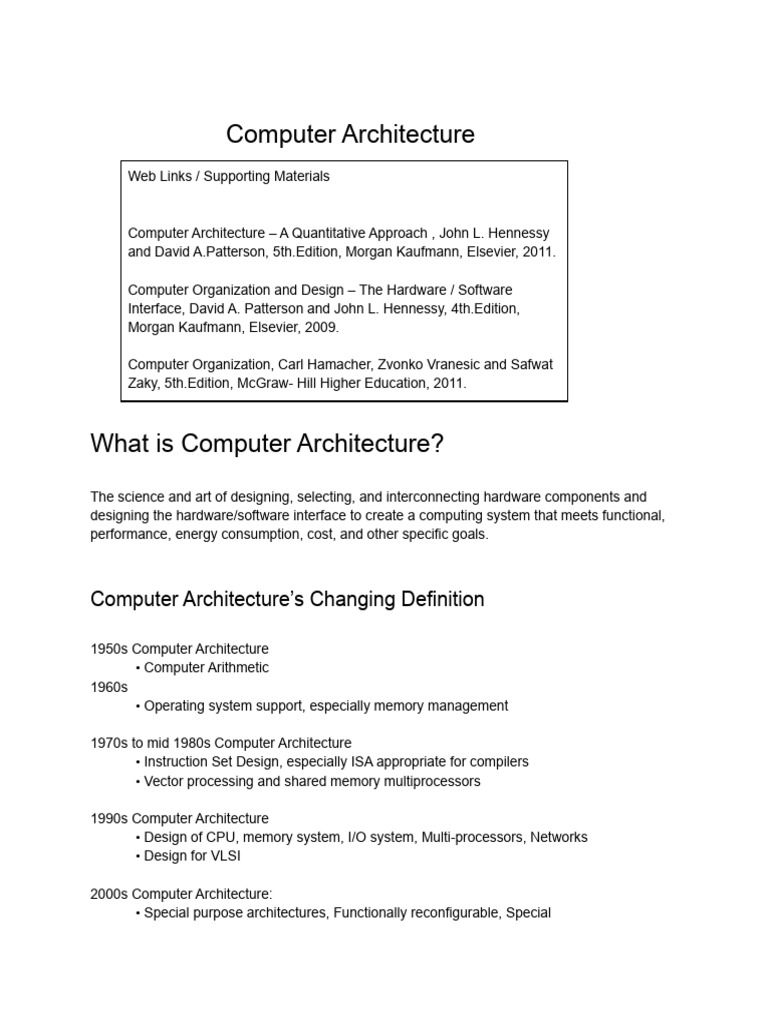 Computer Architecture

Web Links / Supporting Materials

Computer Architecture – A Quantitative Approach , John L. Hennessy and David A.Patterson, 5th.Edition, Morgan Kaufmann, Elsevier, 2011.

Computer Organization and Design – The Hardware / Software Interface, David A. Patterson and John L. Hennessy, 4th.Edition, Morgan Kaufmann, Elsevier, 2009.

Computer Organization, Carl Hamacher, Zvonko Vranesic and Safwat Zaky, 5th.Edition, McGraw- Hill Higher Education, 2011.

What is Computer Architecture?

The science and art of designing, selecting, and interconnecting hardware components and designing the hardware/software interface to create a computing system that meets functional, performance, energy consumption, cost, and other specific goals.

Computer Architecture's Changing Definition

1950s Computer Architecture
• Computer Arithmetic
1960s
• Operating system support, especially memory management

1970s to mid 1980s Computer Architecture
• Instruction Set Design, especially ISA appropriate for compilers
• Vector processing and shared memory multiprocessors

1990s Computer Architecture
• Design of CPU, memory system, I/O system, Multi-processors, Networks
• Design for VLSI

2000s Computer Architecture:
• Special purpose architectures, Functionally reconfigurable, Special